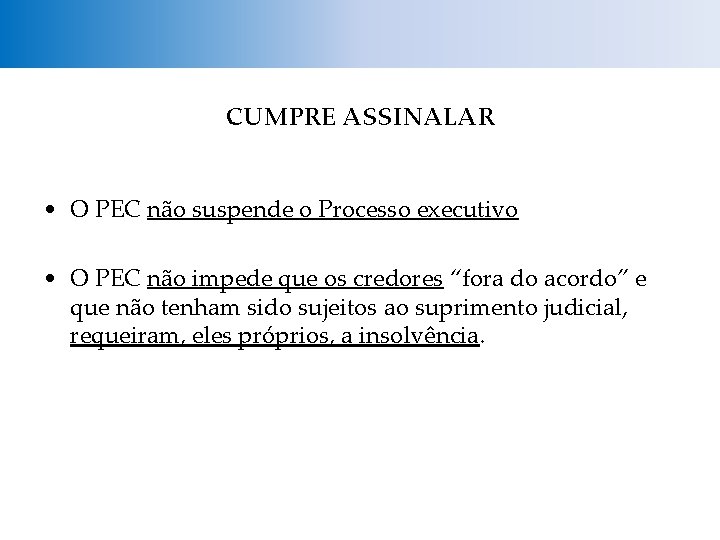 CUMPRE ASSINALAR

• O PEC não suspende o Processo executivo

• O PEC não impede que os credores “fora do acordo” e que não tenham sido sujeitos ao suprimento judicial, requeiram, eles próprios, a insolvência.